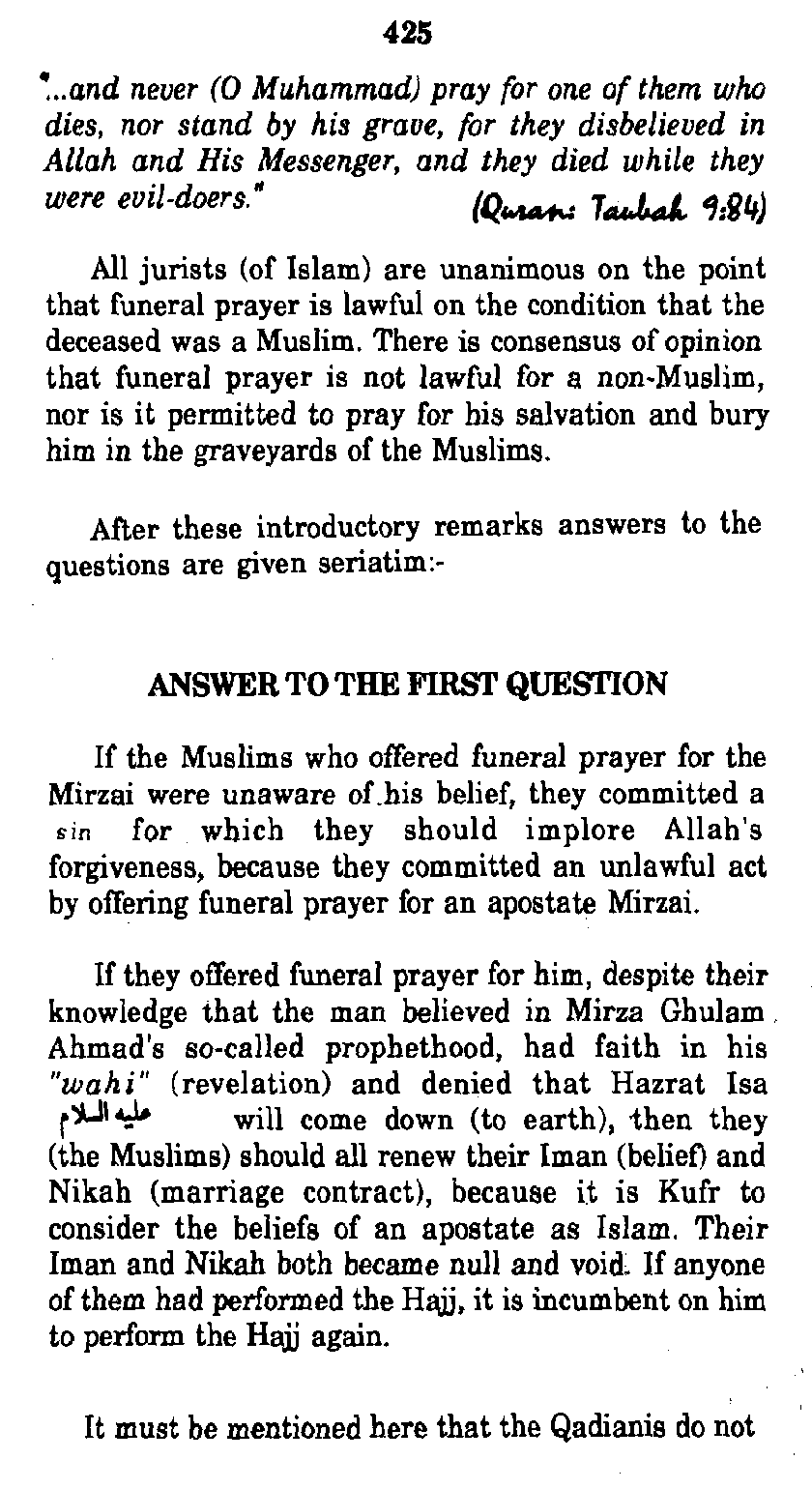 425

"...and never (O Muhammad) pray for one of them who dies, nor stand by his grave, for they disbelieved in Allah and His Messenger, and they died while they were evil-doers." (Quran: Taubah 9:84)

All jurists (of Islam) are unanimous on the point that funeral prayer is lawful on the condition that the deceased was a Muslim. There is consensus of opinion that funeral prayer is not lawful for a non-Muslim, nor is it permitted to pray for his salvation and bury him in the graveyards of the Muslims.

After these introductory remarks answers to the questions are given seriatim:-

ANSWER TO THE FIRST QUESTION

If the Muslims who offered funeral prayer for the Mirzai were unaware of his belief, they committed a sin for which they should implore Allah's forgiveness, because they committed an unlawful act by offering funeral prayer for an apostate Mirzai.

If they offered funeral prayer for him, despite their knowledge that the man believed in Mirza Ghulam Ahmad's so-called prophethood, had faith in his "wahi" (revelation) and denied that Hazrat Isa عليه السلام will come down (to earth), then they (the Muslims) should all renew their Iman (belief) and Nikah (marriage contract), because it is Kufr to consider the beliefs of an apostate as Islam. Their Iman and Nikah both became null and void. If anyone of them had performed the Hajj, it is incumbent on him to perform the Hajj again.

It must be mentioned here that the Qadianis do not